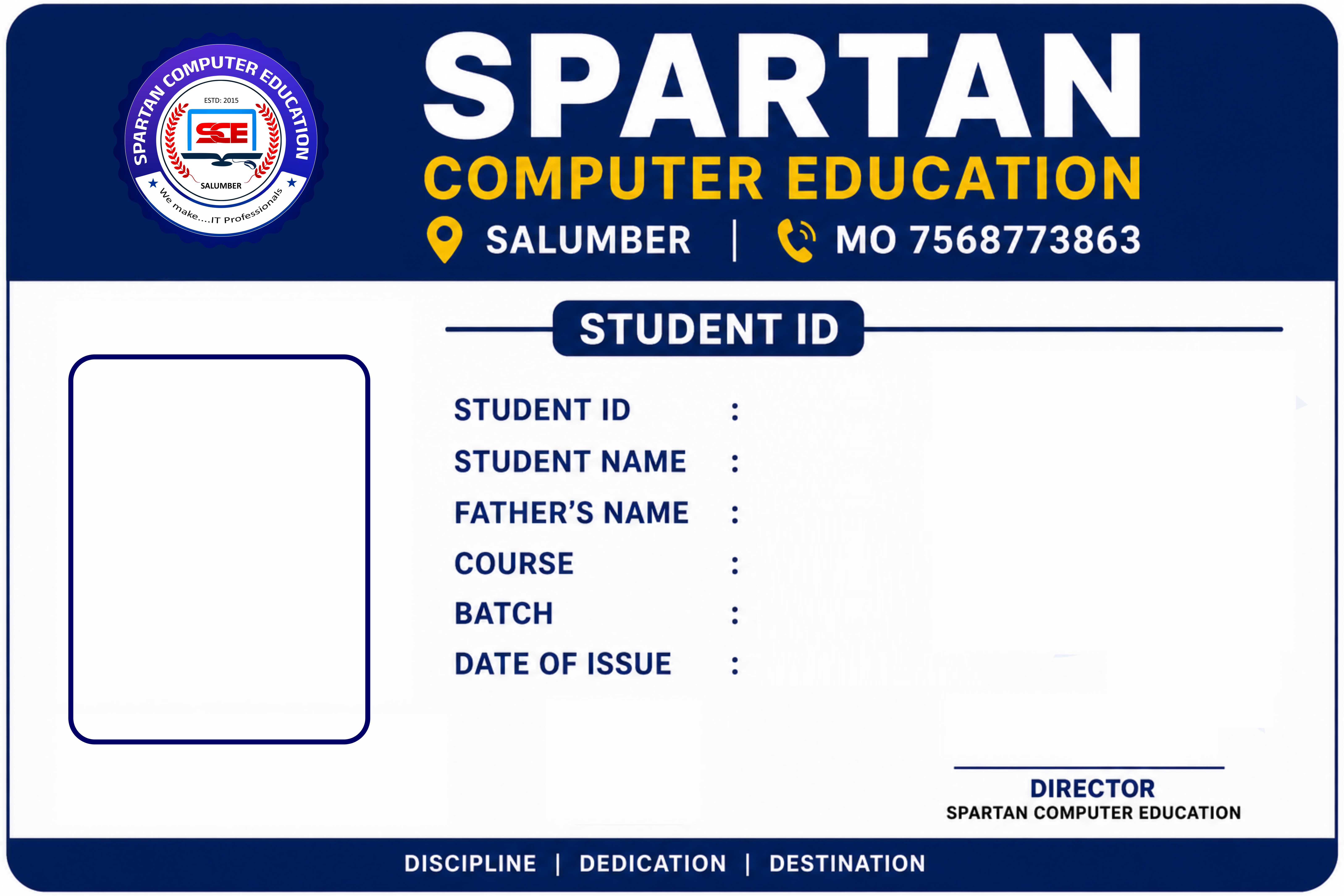 SPARTAN COMPUTER EDUCATION
ESTD: 2015
SCE
SALUMBER
We make....IT Professionals

SPARTAN
COMPUTER EDUCATION
SALUMBER | MO 7568773863

STUDENT ID

STUDENT ID :
STUDENT NAME :
FATHER'S NAME :
COURSE :
BATCH :
DATE OF ISSUE :

DIRECTOR
SPARTAN COMPUTER EDUCATION

DISCIPLINE | DEDICATION | DESTINATION